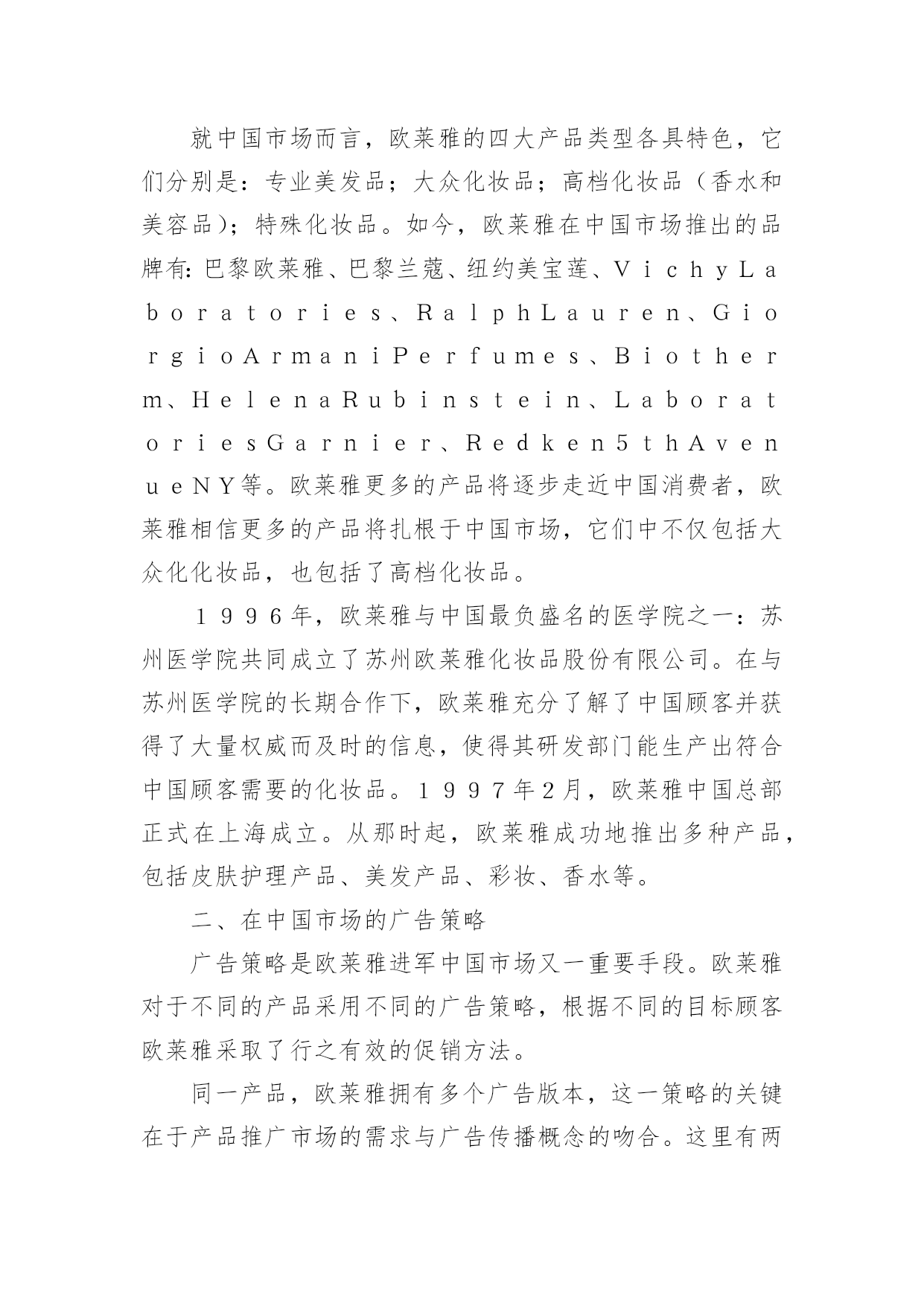 就中国市场而言，欧莱雅的四大产品类型各具特色，它们分别是：专业美发品；大众化妆品；高档化妆品（香水和美容品）；特殊化妆品。如今，欧莱雅在中国市场推出的品牌有:巴黎欧莱雅、巴黎兰蔻、纽约美宝莲、ＶｉｃｈｙＬａｂｏｒａｔｏｒｉｅｓ、ＲａｌｐｈＬａｕｒｅｎ、ＧｉｏｒｇｉｏＡｒｍａｎｉＰｅｒｆｕｍｅｓ、Ｂｉｏｔｈｅｒｍ、ＨｅｌｅｎａＲｕｂｉｎｓｔｅｉｎ、ＬａｂｏｒａｔｏｒｉｅｓＧａｒｎｉｅｒ、Ｒｅｄｋｅｎ５ｔｈＡｖｅｎｕｅＮＹ等。欧莱雅更多的产品将逐步走近中国消费者，欧莱雅相信更多的产品将扎根于中国市场，它们中不仅包括大众化化妆品，也包括了高档化妆品。

１９９６年，欧莱雅与中国最负盛名的医学院之一：苏州医学院共同成立了苏州欧莱雅化妆品股份有限公司。在与苏州医学院的长期合作下，欧莱雅充分了解了中国顾客并获得了大量权威而及时的信息，使得其研发部门能生产出符合中国顾客需要的化妆品。１９９７年2月，欧莱雅中国总部正式在上海成立。从那时起，欧莱雅成功地推出多种产品，包括皮肤护理产品、美发产品、彩妆、香水等。

二、在中国市场的广告策略

广告策略是欧莱雅进军中国市场又一重要手段。欧莱雅对于不同的产品采用不同的广告策略，根据不同的目标顾客欧莱雅采取了行之有效的促销方法。

同一产品，欧莱雅拥有多个广告版本，这一策略的关键在于产品推广市场的需求与广告传播概念的吻合。这里有两